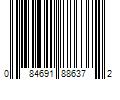 0 84691 88637 2